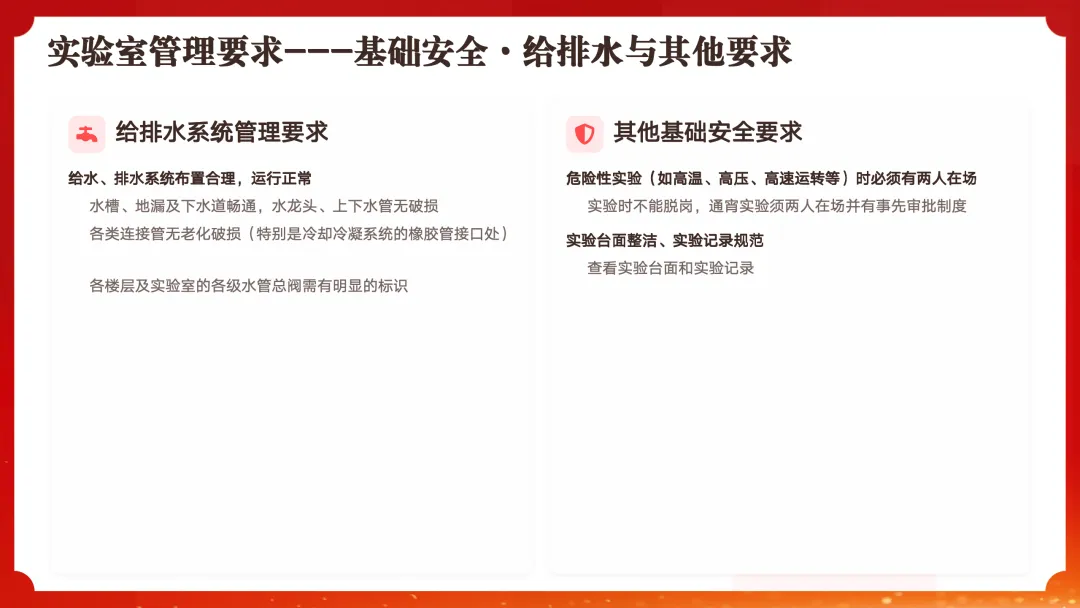 实验室管理要求———基础安全·给排水与其他要求

给排水系统管理要求

给水、排水系统布置合理，运行正常

水槽、地漏及下水道畅通，水龙头、上下水管无破损

各类连接管无老化破损（特别是冷却冷凝系统的橡胶管接口处）

各楼层及实验室的各级水管总阀需有明显的标识

其他基础安全要求

危险性实验（如高温、高压、高速运转等）时必须有两人在场

实验时不能脱岗，通宵实验须两人在场并有事先审批制度

实验台面整洁、实验记录规范

查看实验台面和实验记录